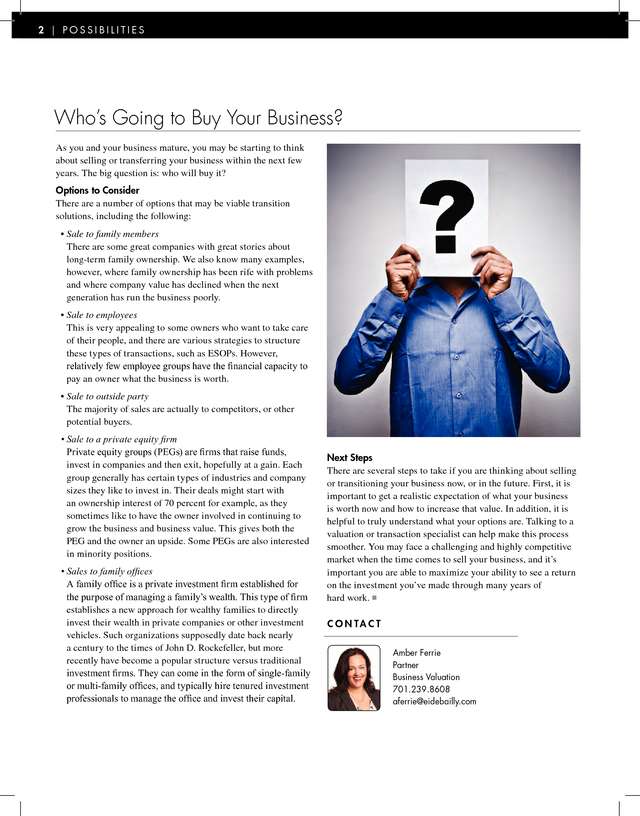 2 | POSSIBILITIES

Who's Going to Buy Your Business?

As you and your business mature, you may be starting to think about selling or transferring your business within the next few years. The big question is: who will buy it?

Options to Consider

There are a number of options that may be viable transition solutions, including the following:

• Sale to family members
There are some great companies with great stories about long-term family ownership. We also know many examples, however, where family ownership has been rife with problems and where company value has declined when the next generation has run the business poorly.

• Sale to employees
This is very appealing to some owners who want to take care of their people, and there are various strategies to structure these types of transactions, such as ESOPs. However, relatively few employee groups have the financial capacity to pay an owner what the business is worth.

• Sale to outside party
The majority of sales are actually to competitors, or other potential buyers.

• Sale to a private equity firm
Private equity groups (PEGs) are firms that raise funds, invest in companies and then exit, hopefully at a gain. Each group generally has certain types of industries and company sizes they like to invest in. Their deals might start with an ownership interest of 70 percent for example, as they sometimes like to have the owner involved in continuing to grow the business and business value. This gives both the PEG and the owner an upside. Some PEGs are also interested in minority positions.

• Sales to family offices
A family office is a private investment firm established for the purpose of managing a family's wealth. This type of firm establishes a new approach for wealthy families to directly invest their wealth in private companies or other investment vehicles. Such organizations supposedly date back nearly a century to the times of John D. Rockefeller, but more recently have become a popular structure versus traditional investment firms. They can come in the form of single-family or multi-family offices, and typically hire tenured investment professionals to manage the office and invest their capital.

?

Next Steps

There are several steps to take if you are thinking about selling or transitioning your business now, or in the future. First, it is important to get a realistic expectation of what your business is worth now and how to increase that value. In addition, it is helpful to truly understand what your options are. Talking to a valuation or transaction specialist can help make this process smoother. You may face a challenging and highly competitive market when the time comes to sell your business, and it's important you are able to maximize your ability to see a return on the investment you've made through many years of hard work. ■

CONTACT

Amber Ferrie
Partner
Business Valuation
701.239.8608
aferrie@eidebailly.com